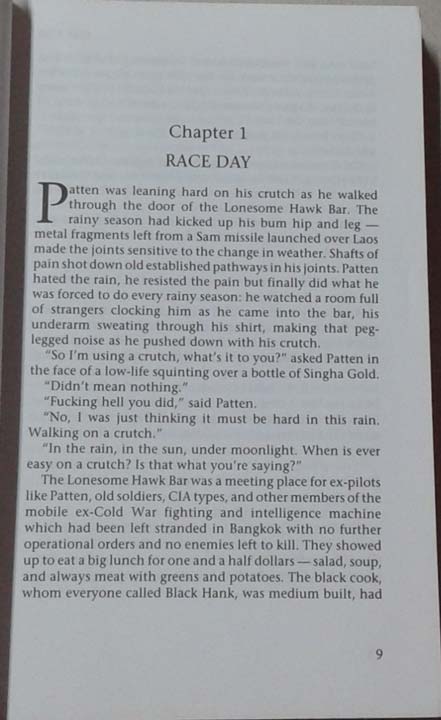 Chapter 1

RACE DAY

Patten was leaning hard on his crutch as he walked through the door of the Lonesome Hawk Bar. The rainy season had kicked up his bum hip and leg — metal fragments left from a Sam missile launched over Laos made the joints sensitive to the change in weather. Shafts of pain shot down old established pathways in his joints. Patten hated the rain, he resisted the pain but finally did what he was forced to do every rainy season: he watched a room full of strangers clocking him as he came into the bar, his underarm sweating through his shirt, making that peg-legged noise as he pushed down with his crutch.

"So I'm using a crutch, what's it to you?" asked Patten in the face of a low-life squinting over a bottle of Singha Gold.

"Didn't mean nothing."

"Fucking hell you did," said Patten.

"No, I was just thinking it must be hard in this rain. Walking on a crutch."

"In the rain, in the sun, under moonlight. When is ever easy on a crutch? Is that what you're saying?"

The Lonesome Hawk Bar was a meeting place for ex-pilots like Patten, old soldiers, CIA types, and other members of the mobile ex-Cold War fighting and intelligence machine which had been left stranded in Bangkok with no further operational orders and no enemies left to kill. They showed up to eat a big lunch for one and a half dollars — salad, soup, and always meat with greens and potatoes. The black cook, whom everyone called Black Hank, was medium built, had

9